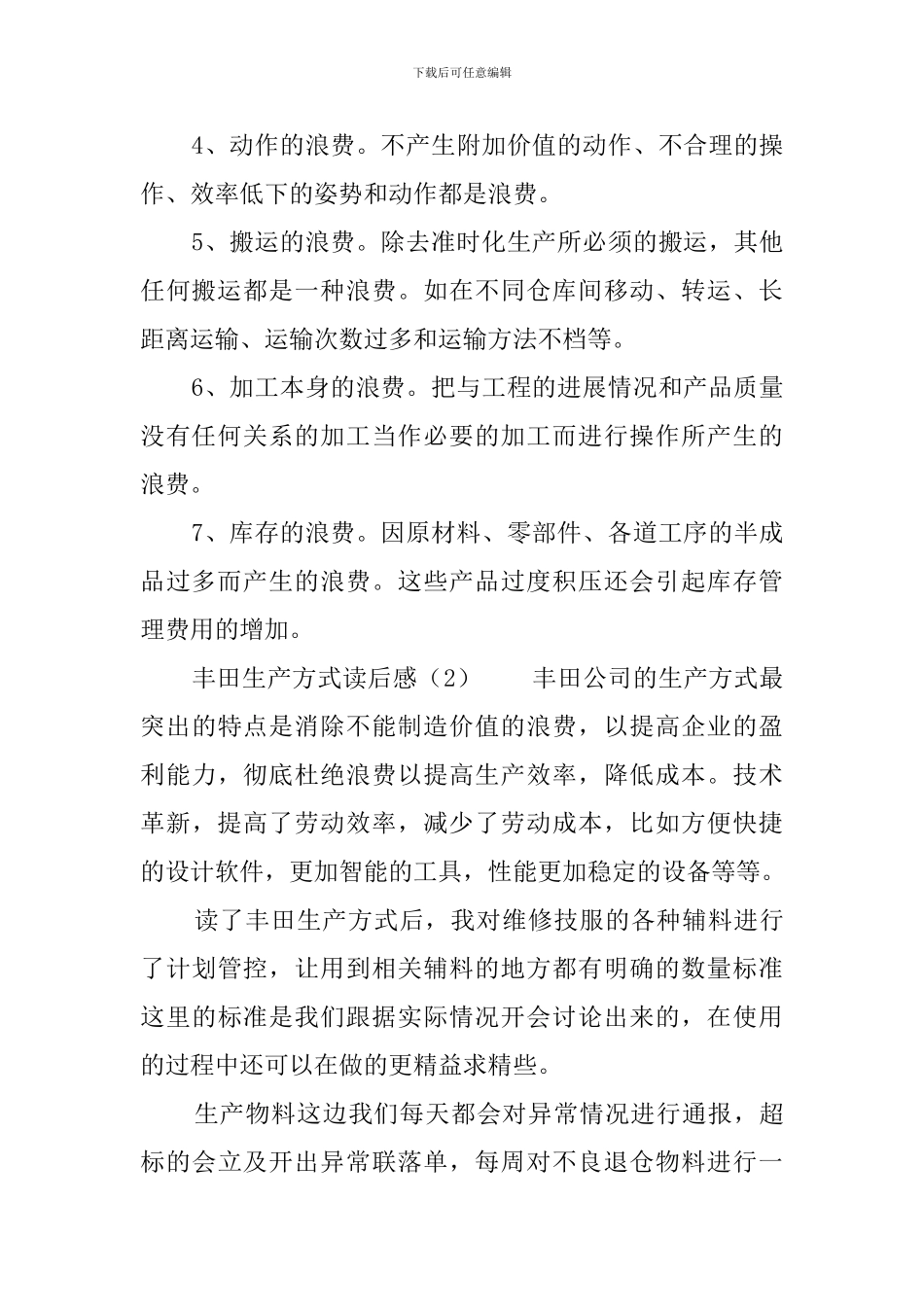 下载后可任意编辑

4、动作的浪费。不产生附加价值的动作、不合理的操作、效率低下的姿势和动作都是浪费。

5、搬运的浪费。除去准时化生产所必须的搬运，其他任何搬运都是一种浪费。如在不同仓库间移动、转运、长距离运输、运输次数过多和运输方法不档等。

6、加工本身的浪费。把与工程的进展情况和产品质量没有任何关系的加工当作必要的加工而进行操作所产生的浪费。

7、库存的浪费。因原材料、零部件、各道工序的半成品过多而产生的浪费。这些产品过度积压还会引起库存管理费用的增加。

丰田生产方式读后感（2）　　丰田公司的生产方式最突出的特点是消除不能制造价值的浪费，以提高企业的盈利能力，彻底杜绝浪费以提高生产效率，降低成本。技术革新，提高了劳动效率，减少了劳动成本，比如方便快捷的设计软件，更加智能的工具，性能更加稳定的设备等等。

读了丰田生产方式后，我对维修技服的各种辅料进行了计划管控，让用到相关辅料的地方都有明确的数量标准这里的标准是我们跟据实际情况开会讨论出来的，在使用的过程中还可以在做的更精益求精些。

生产物料这边我们每天都会对异常情况进行通报，超标的会立及开出异常联落单，每周对不良退仓物料进行一